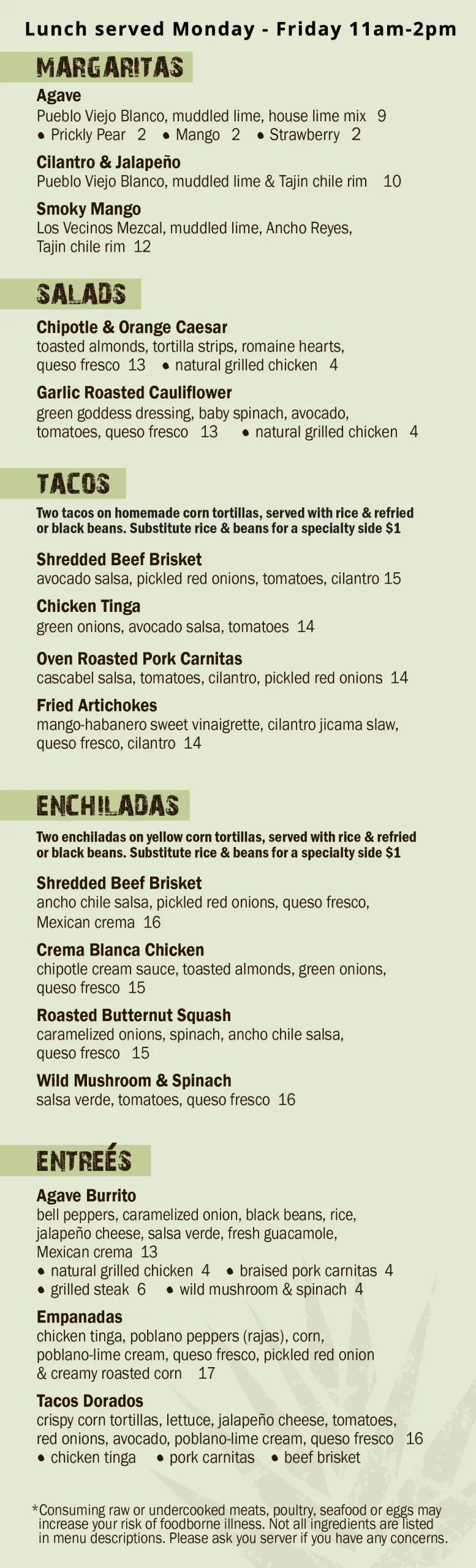 Lunch served Monday - Friday 11am-2pm

MARGARITAS

Agave
Pueblo Viejo Blanco, muddled lime, house lime mix 9
• Prickly Pear 2 • Mango 2 • Strawberry 2

Cilantro & Jalapeño
Pueblo Viejo Blanco, muddled lime & Tajin chile rim 10

Smoky Mango
Los Vecinos Mezcal, muddled lime, Ancho Reyes, Tajin chile rim 12

SALADS

Chipotle & Orange Caesar
toasted almonds, tortilla strips, romaine hearts, queso fresco 13 • natural grilled chicken 4

Garlic Roasted Cauliflower
green goddess dressing, baby spinach, avocado, tomatoes, queso fresco 13 • natural grilled chicken 4

TACOS

Two tacos on homemade corn tortillas, served with rice & refried or black beans. Substitute rice & beans for a specialty side $1

Shredded Beef Brisket
avocado salsa, pickled red onions, tomatoes, cilantro 15

Chicken Tinga
green onions, avocado salsa, tomatoes 14

Oven Roasted Pork Carnitas
cascabel salsa, tomatoes, cilantro, pickled red onions 14

Fried Artichokes
mango-habanero sweet vinaigrette, cilantro jicama slaw, queso fresco, cilantro 14

ENCHILADAS

Two enchiladas on yellow corn tortillas, served with rice & refried or black beans. Substitute rice & beans for a specialty side $1

Shredded Beef Brisket
ancho chile salsa, pickled red onions, queso fresco, Mexican crema 16

Crema Blanca Chicken
chipotle cream sauce, toasted almonds, green onions, queso fresco 15

Roasted Butternut Squash
caramelized onions, spinach, ancho chile salsa, queso fresco 15

Wild Mushroom & Spinach
salsa verde, tomatoes, queso fresco 16

ENTREÉS

Agave Burrito
bell peppers, caramelized onion, black beans, rice, jalapeño cheese, salsa verde, fresh guacamole, Mexican crema 13
• natural grilled chicken 4 • braised pork carnitas 4
• grilled steak 6 • wild mushroom & spinach 4

Empanadas
chicken tinga, poblano peppers (rajas), corn, poblano-lime cream, queso fresco, pickled red onion & creamy roasted corn 17

Tacos Dorados
crispy corn tortillas, lettuce, jalapeño cheese, tomatoes, red onions, avocado, poblano-lime cream, queso fresco 16
• chicken tinga • pork carnitas • beef brisket

*Consuming raw or undercooked meats, poultry, seafood or eggs may increase your risk of foodborne illness. Not all ingredients are listed in menu descriptions. Please ask you server if you have any concerns.